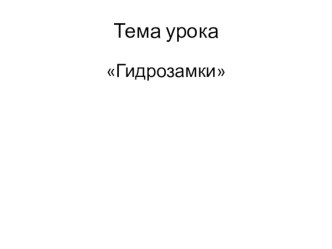 Тема урока

«Гидрозамки»